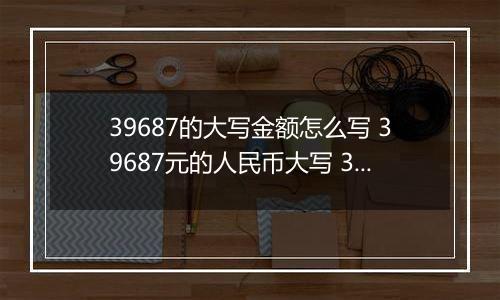 39687的大写金额怎么写 39687元的人民币大写 3...